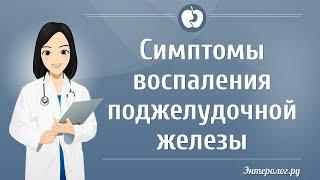 Симптомы воспаления поджелудочной железы

Энтеролог.ру